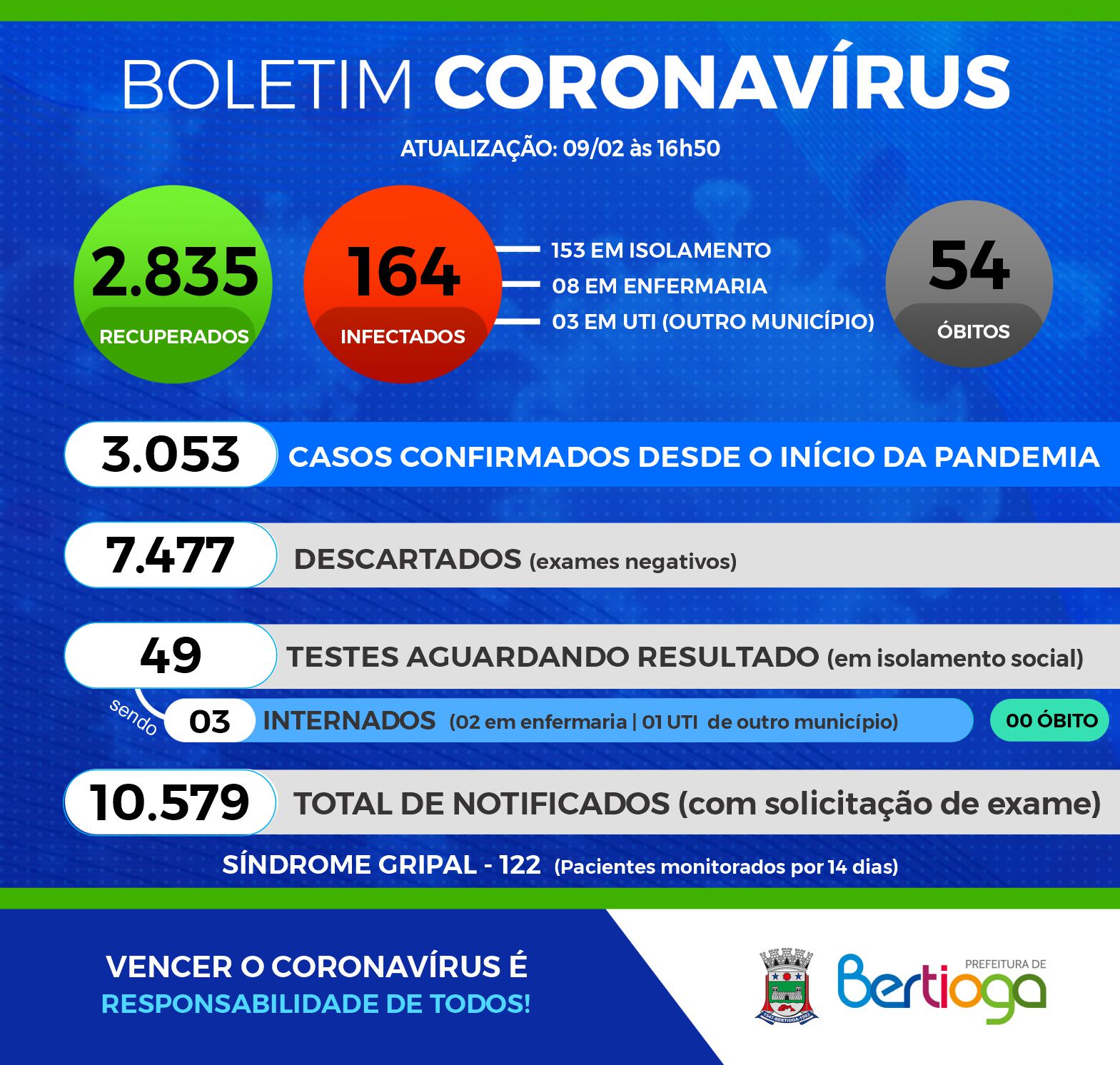 BOLETIM CORONAVÍRUS

ATUALIZAÇÃO: 09/02 às 16h50

2.835
RECUPERADOS

164
INFECTADOS

153 EM ISOLAMENTO
08 EM ENFERMARIA
03 EM UTI (OUTRO MUNICÍPIO)

54
ÓBITOS

3.053 CASOS CONFIRMADOS DESDE O INÍCIO DA PANDEMIA

7.477 DESCARTADOS (exames negativos)

49 TESTES AGUARDANDO RESULTADO (em isolamento social)

sendo 03 INTERNADOS (02 em enfermaria | 01 UTI de outro município) 00 ÓBITO

10.579 TOTAL DE NOTIFICADOS (com solicitação de exame)

SÍNDROME GRIPAL - 122 (Pacientes monitorados por 14 dias)

VENCER O CORONAVÍRUS É
RESPONSABILIDADE DE TODOS!

PREFEITURA DE
Bertioga